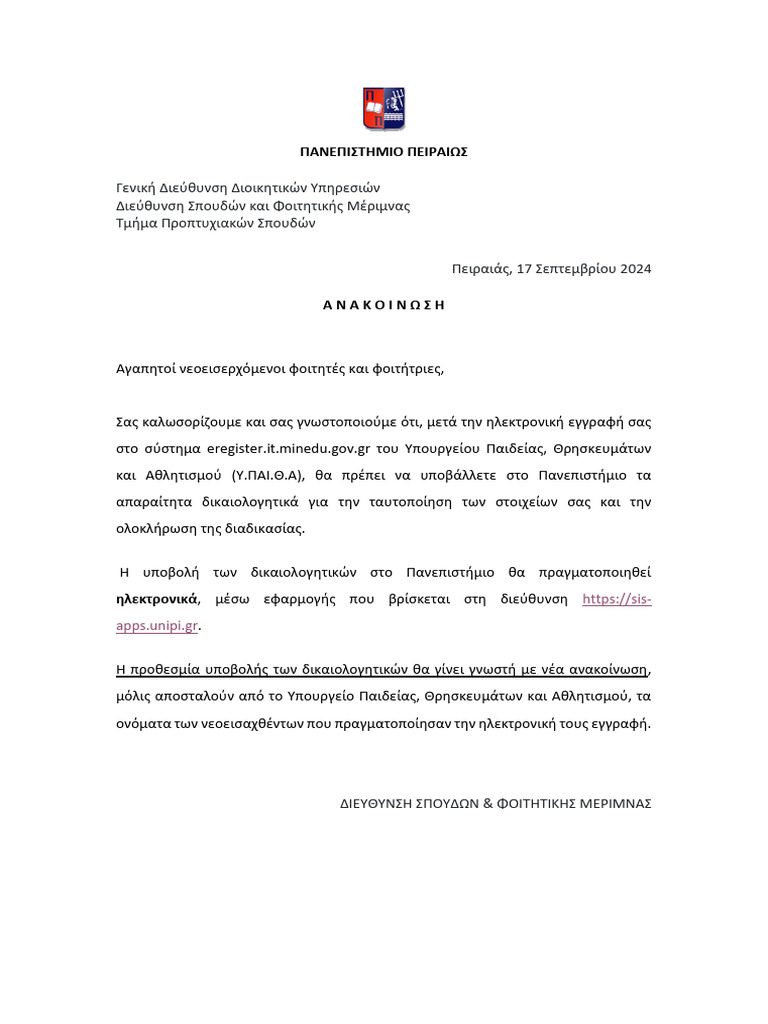 ΠΑΝΕΠΙΣΤΗΜΙΟ ΠΕΙΡΑΙΩΣ

Γενική Διεύθυνση Διοικητικών Υπηρεσιών
Διεύθυνση Σπουδών και Φοιτητικής Μέριμνας
Τμήμα Προπτυχιακών Σπουδών

Πειραιάς, 17 Σεπτεμβρίου 2024

Α Ν Α Κ Ο Ι Ν Ω Σ Η

Αγαπητοί νεοεισερχόμενοι φοιτητές και φοιτήτριες,

Σας καλωσορίζουμε και σας γνωστοποιούμε ότι, μετά την ηλεκτρονική εγγραφή σας στο σύστημα eregister.it.minedu.gov.gr του Υπουργείου Παιδείας, Θρησκευμάτων και Αθλητισμού (Υ.ΠΑΙ.Θ.Α), θα πρέπει να υποβάλλετε στο Πανεπιστήμιο τα απαραίτητα δικαιολογητικά για την ταυτοποίηση των στοιχείων σας και την ολοκλήρωση της διαδικασίας.

Η υποβολή των δικαιολογητικών στο Πανεπιστήμιο θα πραγματοποιηθεί ηλεκτρονικά, μέσω εφαρμογής που βρίσκεται στη διεύθυνση https://sis-apps.unipi.gr.

Η προθεσμία υποβολής των δικαιολογητικών θα γίνει γνωστή με νέα ανακοίνωση, μόλις αποσταλούν από το Υπουργείο Παιδείας, Θρησκευμάτων και Αθλητισμού, τα ονόματα των νεοεισαχθέντων που πραγματοποίησαν την ηλεκτρονική τους εγγραφή.

ΔΙΕΥΘΥΝΣΗ ΣΠΟΥΔΩΝ & ΦΟΙΤΗΤΙΚΗΣ ΜΕΡΙΜΝΑΣ